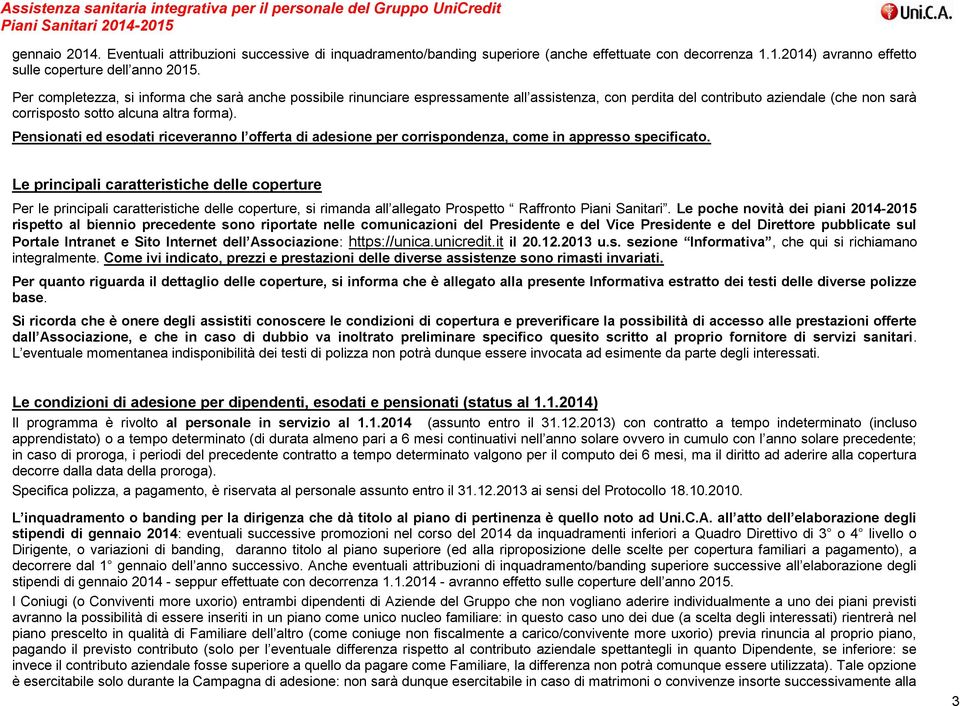 Assistenza sanitaria integrativa per il personale del Gruppo UniCredit
Piani Sanitari 2014-2015

Uni.C.A.

gennaio 2014. Eventuali attribuzioni successive di inquadramento/banding superiore (anche effettuate con decorrenza 1.1.2014) avranno effetto sulle coperture dell'anno 2015.

Per completezza, si informa che sarà anche possibile rinunciare espressamente all'assistenza, con perdita del contributo aziendale (che non sarà corrisposto sotto alcuna altra forma).

Pensionati ed esodati riceveranno l'offerta di adesione per corrispondenza, come in appresso specificato.

Le principali caratteristiche delle coperture

Per le principali caratteristiche delle coperture, si rimanda all'allegato Prospetto " Raffronto Piani Sanitari". Le poche novità dei piani 2014-2015 rispetto al biennio precedente sono riportate nelle comunicazioni del Presidente e del Vice Presidente e del Direttore pubblicate sul Portale Intranet e Sito Internet dell'Associazione: https://unica.unicredit.it il 20.12.2013 u.s. sezione "Informativa", che qui si richiamano integralmente. Come ivi indicato, prezzi e prestazioni delle diverse assistenze sono rimasti invariati.

Per quanto riguarda il dettaglio delle coperture, si informa che è allegato alla presente Informativa estratto dei testi delle diverse polizze base.

Si ricorda che è onere degli assistiti conoscere le condizioni di copertura e preverificare la possibilità di accesso alle prestazioni offerte dall'Associazione, e che in caso di dubbio va inoltrato preliminare specifico quesito scritto al proprio fornitore di servizi sanitari. L'eventuale momentanea indisponibilità dei testi di polizza non potrà dunque essere invocata ad esimente da parte degli interessati.

Le condizioni di adesione per dipendenti, esodati e pensionati (status al 1.1.2014)

Il programma è rivolto al personale in servizio al 1.1.2014 (assunto entro il 31.12.2013) con contratto a tempo indeterminato (incluso apprendistato) o a tempo determinato (di durata almeno pari a 6 mesi continuativi nell'anno solare ovvero in cumulo con l'anno solare precedente; in caso di proroga, i periodi del precedente contratto a tempo determinato valgono per il computo dei 6 mesi, ma il diritto ad aderire alla copertura decorre dalla data della proroga).

Specifica polizza, a pagamento, è riservata al personale assunto entro il 31.12.2013 ai sensi del Protocollo 18.10.2010.

L'inquadramento o banding per la dirigenza che dà titolo al piano di pertinenza è quello noto ad Uni.C.A. all'atto dell'elaborazione degli stipendi di gennaio 2014: eventuali successive promozioni nel corso del 2014 da inquadramenti inferiori a Quadro Direttivo di 3° o 4° livello o Dirigente, o variazioni di banding, daranno titolo al piano superiore (ed alla riproposizione delle scelte per copertura familiari a pagamento), a decorrere dal 1° gennaio dell'anno successivo. Anche eventuali attribuzioni di inquadramento/banding superiore successive all'elaborazione degli stipendi di gennaio 2014 - seppur effettuate con decorrenza 1.1.2014 - avranno effetto sulle coperture dell'anno 2015.

I Coniugi (o Conviventi more uxorio) entrambi dipendenti di Aziende del Gruppo che non vogliano aderire individualmente a uno dei piani previsti avranno la possibilità di essere inseriti in un piano come unico nucleo familiare: in questo caso uno dei due (a scelta degli interessati) rientrerà nel piano prescelto in qualità di Familiare dell'altro (come coniuge non fiscalmente a carico/convivente more uxorio) previa rinuncia al proprio piano, pagando il previsto contributo (solo per l'eventuale differenza rispetto al contributo aziendale spettantegli in quanto Dipendente, se inferiore: se invece il contributo aziendale fosse superiore a quello da pagare come Familiare, la differenza non potrà comunque essere utilizzata). Tale opzione è esercitabile solo durante la Campagna di adesione: non sarà dunque esercitabile in caso di matrimoni o convivenze insorte successivamente alla

3